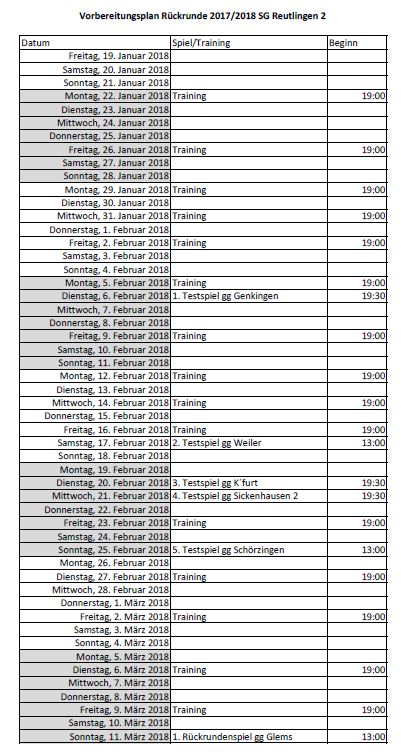 Vorbereitungsplan Rückrunde 2017/2018 SG Reutlingen 2

| Datum | Spiel/Training | Beginn |
|---|---|---|
| Freitag, 19. Januar 2018 | | |
| Samstag, 20. Januar 2018 | | |
| Sonntag, 21. Januar 2018 | | |
| Montag, 22. Januar 2018 | Training | 19:00 |
| Dienstag, 23. Januar 2018 | | |
| Mittwoch, 24. Januar 2018 | | |
| Donnerstag, 25. Januar 2018 | | |
| Freitag, 26. Januar 2018 | Training | 19:00 |
| Samstag, 27. Januar 2018 | | |
| Sonntag, 28. Januar 2018 | | |
| Montag, 29. Januar 2018 | Training | 19:00 |
| Dienstag, 30. Januar 2018 | | |
| Mittwoch, 31. Januar 2018 | Training | 19:00 |
| Donnerstag, 1. Februar 2018 | | |
| Freitag, 2. Februar 2018 | Training | 19:00 |
| Samstag, 3. Februar 2018 | | |
| Sonntag, 4. Februar 2018 | | |
| Montag, 5. Februar 2018 | Training | 19:00 |
| Dienstag, 6. Februar 2018 | 1. Testspiel gg Genkingen | 19:30 |
| Mittwoch, 7. Februar 2018 | | |
| Donnerstag, 8. Februar 2018 | | |
| Freitag, 9. Februar 2018 | Training | 19:00 |
| Samstag, 10. Februar 2018 | | |
| Sonntag, 11. Februar 2018 | | |
| Montag, 12. Februar 2018 | Training | 19:00 |
| Dienstag, 13. Februar 2018 | | |
| Mittwoch, 14. Februar 2018 | Training | 19:00 |
| Donnerstag, 15. Februar 2018 | | |
| Freitag, 16. Februar 2018 | Training | 19:00 |
| Samstag, 17. Februar 2018 | 2. Testspiel gg Weiler | 13:00 |
| Sonntag, 18. Februar 2018 | | |
| Montag, 19. Februar 2018 | | |
| Dienstag, 20. Februar 2018 | 3. Testspiel gg K´furt | 19:30 |
| Mittwoch, 21. Februar 2018 | 4. Testspiel gg Sickenhausen 2 | 19:30 |
| Donnerstag, 22. Februar 2018 | | |
| Freitag, 23. Februar 2018 | Training | 19:00 |
| Samstag, 24. Februar 2018 | | |
| Sonntag, 25. Februar 2018 | 5. Testspiel gg Schörzingen | 13:00 |
| Montag, 26. Februar 2018 | | |
| Dienstag, 27. Februar 2018 | Training | 19:00 |
| Mittwoch, 28. Februar 2018 | | |
| Donnerstag, 1. März 2018 | | |
| Freitag, 2. März 2018 | Training | 19:00 |
| Samstag, 3. März 2018 | | |
| Sonntag, 4. März 2018 | | |
| Montag, 5. März 2018 | | |
| Dienstag, 6. März 2018 | Training | 19:00 |
| Mittwoch, 7. März 2018 | | |
| Donnerstag, 8. März 2018 | | |
| Freitag, 9. März 2018 | Training | 19:00 |
| Samstag, 10. März 2018 | | |
| Sonntag, 11. März 2018 | 1. Rückrundenspiel gg Glems | 13:00 |